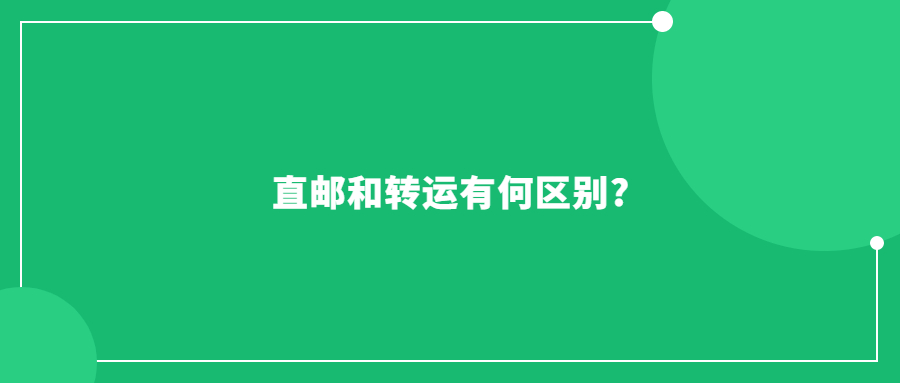 直邮和转运有何区别?